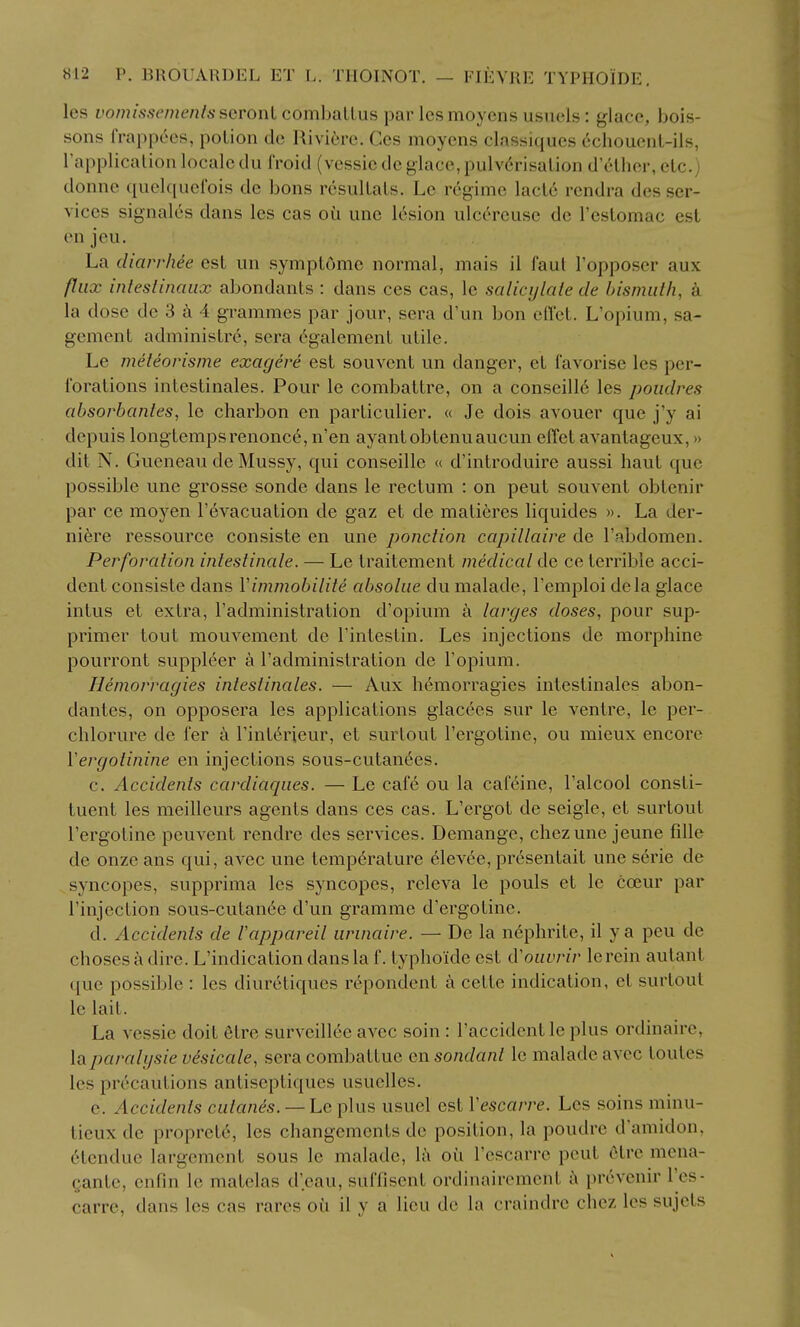 812 P. BROUARDEL ET L. THOINOT. — FIÈVRE TYPHOÏDE.

les vomissements seront combattus par les moyens usuels : glace, boissons frappées, potion de Rivière. Ces moyens classiques échouent-ils, l'application locale du froid (vessie de glace, pulvérisation d'éther, etc.) donne quelquefois de bons résultats. Le régime lacté rendra des services signalés dans les cas où une lésion ulcéreuse de l'estomac est en jeu.

La diarrhée est un symptôme normal, mais il faut l'opposer aux flux intestinaux abondants : dans ces cas, le salicylate de bismuth, à la dose de 3 à 4 grammes par jour, sera d'un bon effet. L'opium, sagement administré, sera également utile.

Le météorisme exagéré est souvent un danger, et favorise les perforations intestinales. Pour le combattre, on a conseillé les poudres absorbantes, le charbon en particulier. « Je dois avouer que j'y ai depuis longtemps renoncé, n'en ayant obtenu aucun effet avantageux, » dit N. Gueneau de Mussy, qui conseille « d'introduire aussi haut que possible une grosse sonde dans le rectum : on peut souvent obtenir par ce moyen l'évacuation de gaz et de matières liquides ». La dernière ressource consiste en une ponction capillaire de l'abdomen.

Perforation intestinale. — Le traitement médical de ce terrible accident consiste dans l'immobilité absolue du malade, l'emploi de la glace intus et extra, l'administration d'opium à larges doses, pour supprimer tout mouvement de l'intestin. Les injections de morphine pourront suppléer à l'administration de l'opium.

Hémorragies intestinales. — Aux hémorragies intestinales abondantes, on opposera les applications glacées sur le ventre, le perchlorure de fer à l'intérieur, et surtout l'ergotine, ou mieux encore l'ergotinine en injections sous-cutanées.

c. Accidents cardiaques. — Le café ou la caféine, l'alcool constituent les meilleurs agents dans ces cas. L'ergot de seigle, et surtout l'ergotine peuvent rendre des services. Demange, chez une jeune fille de onze ans qui, avec une température élevée, présentait une série de syncopes, supprima les syncopes, releva le pouls et le cœur par l'injection sous-cutanée d'un gramme d'ergotine.

d. Accidents de l'appareil urinaire. — De la néphrite, il y a peu de choses à dire. L'indication dans la f. typhoïde est d'ouvrir le rein autant que possible : les diurétiques répondent à cette indication, et surtout le lait.

La vessie doit être surveillée avec soin : l'accident le plus ordinaire, la paralysie vésicale, sera combattue en sondant le malade avec toutes les précautions antiseptiques usuelles.

e. Accidents cutanés. — Le plus usuel est l'escarre. Les soins minutieux de propreté, les changements de position, la poudre d'amidon, étendue largement sous le malade, là où l'escarre peut être menaçante, enfin le matelas d'eau, suffisent ordinairement à prévenir l'escarre, dans les cas rares où il y a lieu de la craindre chez les sujets